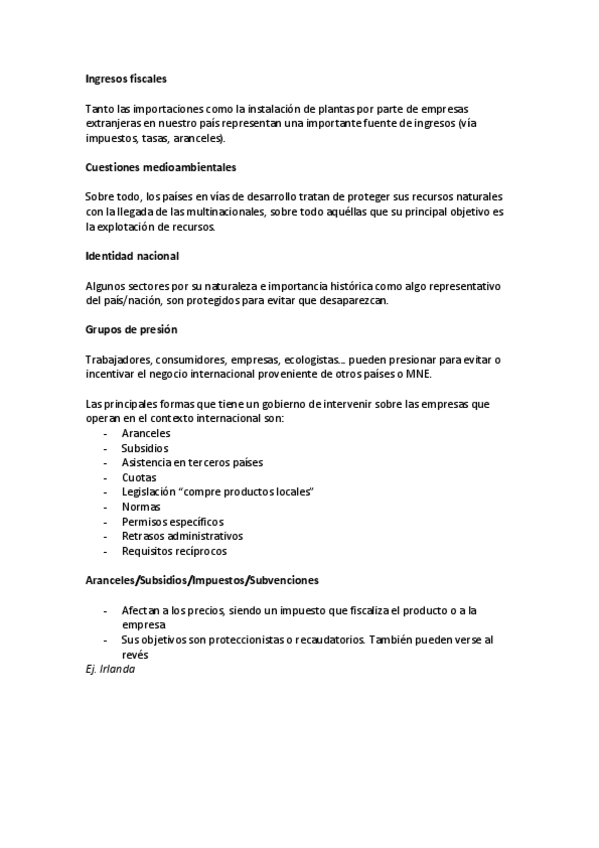 Ingresos fiscales

Tanto las importaciones como la instalación de plantas por parte de empresas extranjeras en nuestro país representan una importante fuente de ingresos (vía impuestos, tasas, aranceles).

Cuestiones medioambientales

Sobre todo, los países en vías de desarrollo tratan de proteger sus recursos naturales con la llegada de las multinacionales, sobre todo aquéllas que su principal objetivo es la explotación de recursos.

Identidad nacional

Algunos sectores por su naturaleza e importancia histórica como algo representativo del país/nación, son protegidos para evitar que desaparezcan.

Grupos de presión

Trabajadores, consumidores, empresas, ecologistas… pueden presionar para evitar o incentivar el negocio internacional proveniente de otros países o MNE.

Las principales formas que tiene un gobierno de intervenir sobre las empresas que operan en el contexto internacional son:
- Aranceles
- Subsidios
- Asistencia en terceros países
- Cuotas
- Legislación "compre productos locales"
- Normas
- Permisos específicos
- Retrasos administrativos
- Requisitos recíprocos

Aranceles/Subsidios/Impuestos/Subvenciones

- Afectan a los precios, siendo un impuesto que fiscaliza el producto o a la empresa
- Sus objetivos son proteccionistas o recaudatorios. También pueden verse al revés

Ej. Irlanda